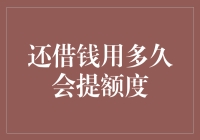 还借钱用多久会提额度